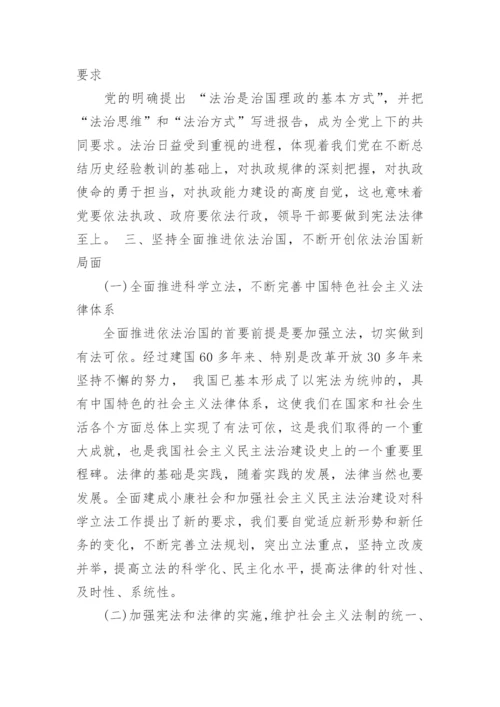 要求

党的明确提出 “法治是治国理政的基本方式”，并把“法治思维”和“法治方式”写进报告，成为全党上下的共同要求。法治日益受到重视的进程，体现着我们党在不断总结历史经验教训的基础上，对执政规律的深刻把握，对执政使命的勇于担当，对执政能力建设的高度自觉，这也意味着党要依法执政、政府要依法行政，领导干部要做到宪法法律至上。 三、坚持全面推进依法治国，不断开创依法治国新局面

(一)全面推进科学立法，不断完善中国特色社会主义法律体系

全面推进依法治国的首要前提是要加强立法，切实做到有法可依。经过建国60多年来、特别是改革开放30多年来坚持不懈的努力， 我国已基本形成了以宪法为统帅的，具有中国特色的社会主义法律体系，这使我们在国家和社会生活各个方面总体上实现了有法可依，这是我们取得的一个重大成就，也是我国社会主义民主法治建设史上的一个重要里程碑。法律的基础是实践，随着实践的发展，法律当然也要发展。全面建成小康社会和加强社会主义民主法治建设对科学立法工作提出了新的要求，我们要自觉适应新形势和新任务的变化，不断完善立法规划，突出立法重点，坚持立改废并举，提高立法的科学化、民主化水平，提高法律的针对性、及时性、系统性。

(二)加强宪法和法律的实施，维护社会主义法制的统一、